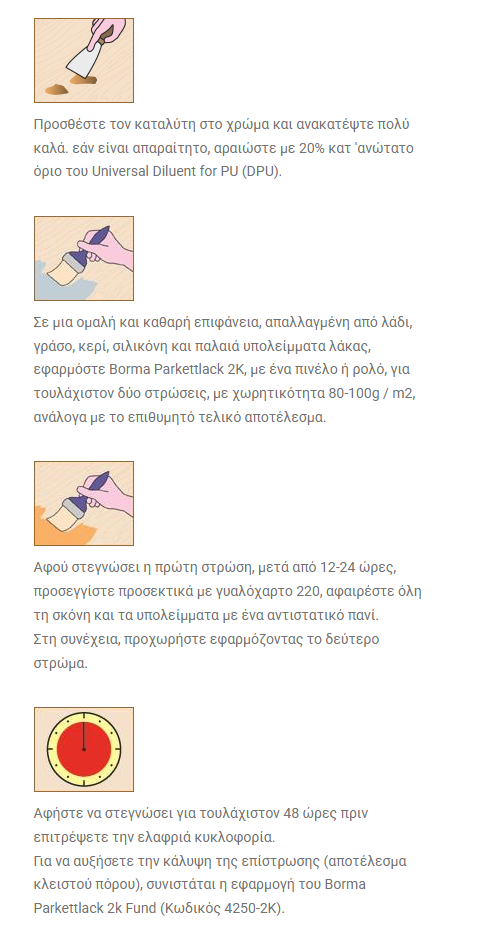 Προσθέστε τον καταλύτη στο χρώμα και ανακατέψτε πολύ καλά. εάν είναι απαραίτητο, αραιώστε με 20% κατ 'ανώτατο όριο του Universal Diluent for PU (DPU).

Σε μια ομαλή και καθαρή επιφάνεια, απαλλαγμένη από λάδι, γράσο, κερί, σιλικόνη και παλαιά υπολείμματα λάκας, εφαρμόστε Borma Parkettlack 2K, με ένα πινέλο ή ρολό, για τουλάχιστον δύο στρώσεις, με χωρητικότητα 80-100g / m2, ανάλογα με το επιθυμητό τελικό αποτέλεσμα.

Αφού στεγνώσει η πρώτη στρώση, μετά από 12-24 ώρες, προσεγγίστε προσεκτικά με γυαλόχαρτο 220, αφαιρέστε όλη τη σκόνη και τα υπολείμματα με ένα αντιστατικό πανί.
Στη συνέχεια, προχωρήστε εφαρμόζοντας το δεύτερο στρώμα.

Αφήστε να στεγνώσει για τουλάχιστον 48 ώρες πριν επιτρέψετε την ελαφριά κυκλοφορία.
Για να αυξήσετε την κάλυψη της επίστρωσης (αποτέλεσμα κλειστού πόρου), συνιστάται η εφαρμογή του Borma Parkettlack 2k Fund (Κωδικός 4250-2K).